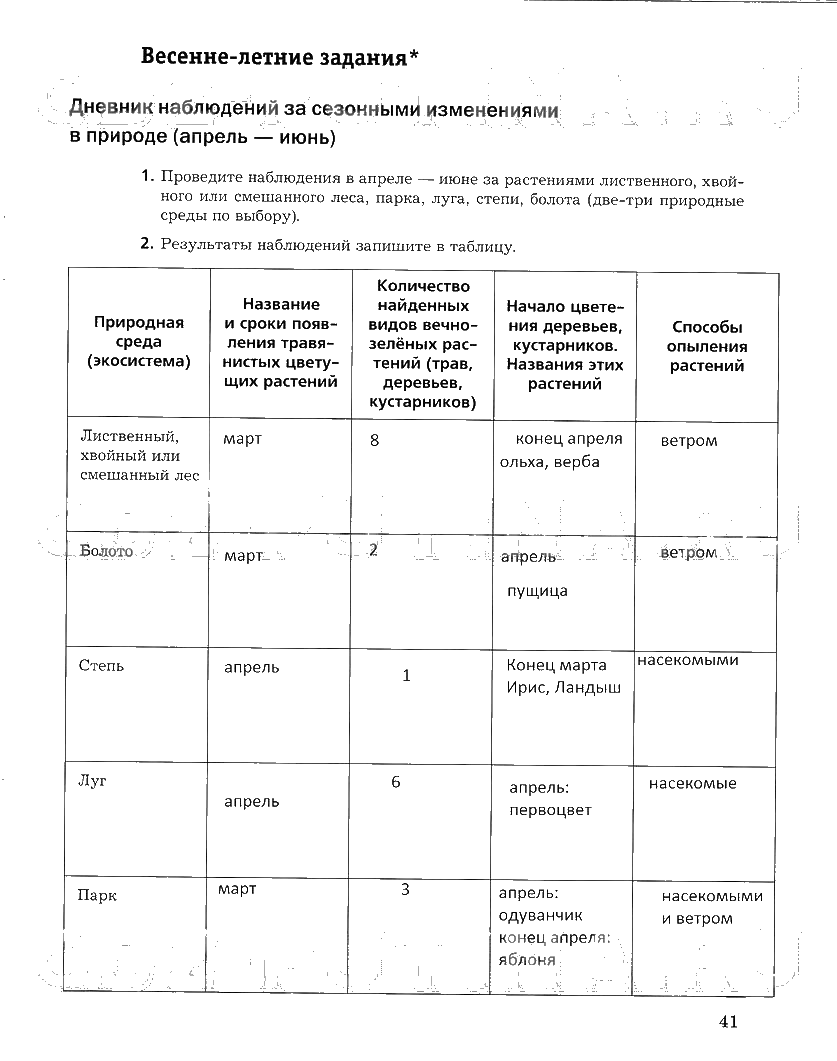 Весенне-летние задания*

Дневник наблюдений за сезонными изменениями в природе (апрель — июнь)

1. Проведите наблюдения в апреле — июне за растениями лиственного, хвойного или смешанного леса, парка, луга, степи, болота (две-три природные среды по выбору).

2. Результаты наблюдений запишите в таблицу.

| Природная среда (экосистема) | Название и сроки появления травянистых цветущих растений | Количество найденных видов вечнозелёных растений (трав, деревьев, кустарников) | Начало цветения деревьев, кустарников. Названия этих растений | Способы опыления растений |
|---|---|---|---|---|
| Лиственный, хвойный или смешанный лес | март | 8 | конец апреля ольха, верба | ветром |
| Болото | март | 2 | апрель пущица | ветром |
| Степь | апрель | 1 | Конец марта Ирис, Ландыш | насекомыми |
| Луг | апрель | 6 | апрель: первоцвет | насекомые |
| Парк | март | 3 | апрель: одуванчик конец апреля: яблоня | насекомыми и ветром |

41